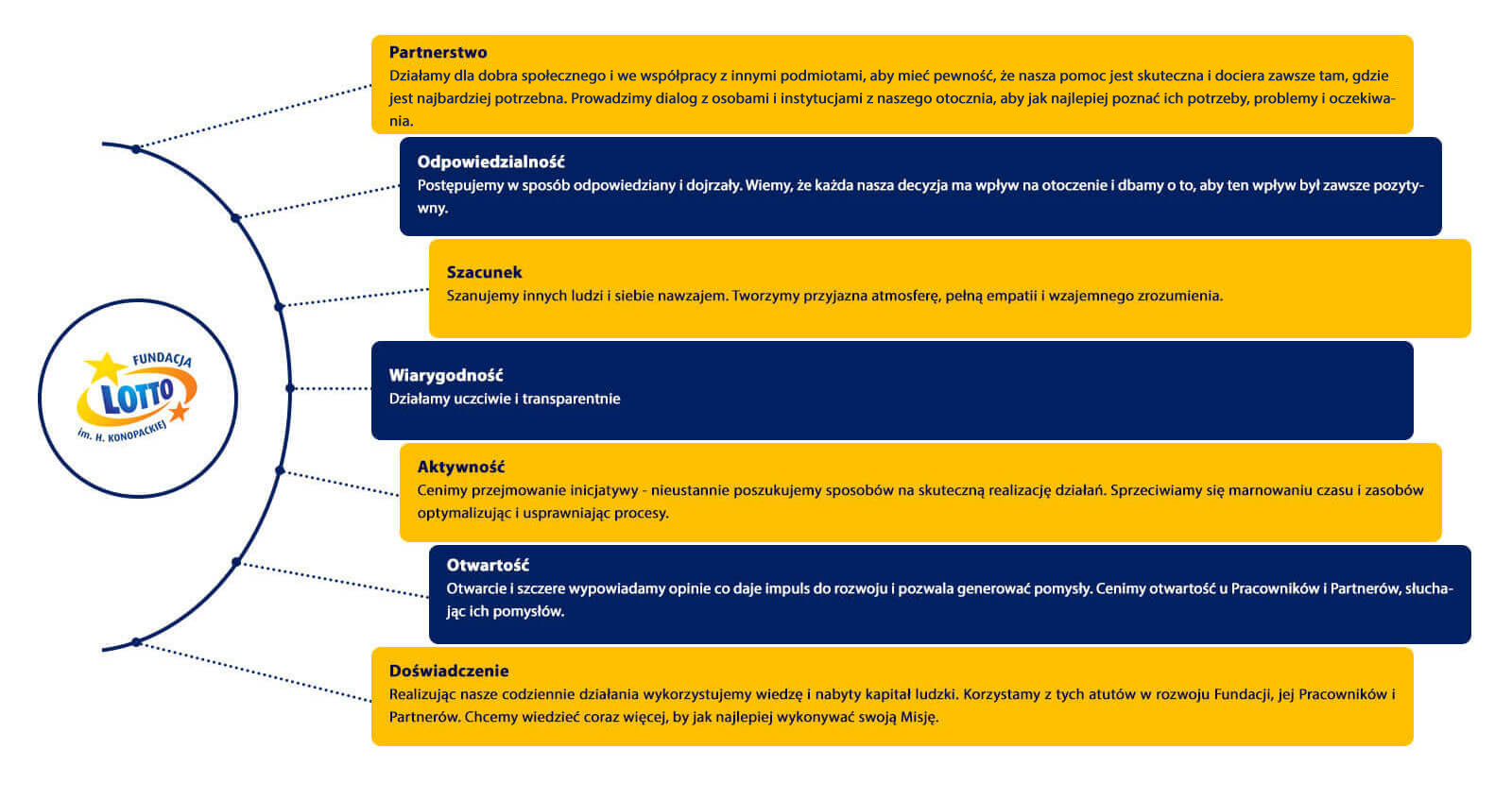 FUNDACJA
LOTTO
im. H. KONOPACKIEJ

Partnerstwo
Działamy dla dobra społecznego i we współpracy z innymi podmiotami, aby mieć pewność, że nasza pomoc jest skuteczna i dociera zawsze tam, gdzie jest najbardziej potrzebna. Prowadzimy dialog z osobami i instytucjami z naszego otocznia, aby jak najlepiej poznać ich potrzeby, problemy i oczekiwania.

Odpowiedzialność
Postępujemy w sposób odpowiedziany i dojrzały. Wiemy, że każda nasza decyzja ma wpływ na otoczenie i dbamy o to, aby ten wpływ był zawsze pozytywny.

Szacunek
Szanujemy innych ludzi i siebie nawzajem. Tworzymy przyjazna atmosferę, pełną empatii i wzajemnego zrozumienia.

Wiarygodność
Działamy uczciwie i transparentnie

Aktywność
Cenimy przejmowanie inicjatywy - nieustannie poszukujemy sposobów na skuteczną realizację działań. Sprzeciwiamy się marnowaniu czasu i zasobów optymalizując i usprawniając procesy.

Otwartość
Otwarcie i szczere wypowiadamy opinie co daje impuls do rozwoju i pozwala generować pomysły. Cenimy otwartość u Pracowników i Partnerów, słuchając ich pomysłów.

Doświadczenie
Realizując nasze codziennie działania wykorzystujemy wiedzę i nabyty kapitał ludzki. Korzystamy z tych atutów w rozwoju Fundacji, jej Pracowników i Partnerów. Chcemy wiedzieć coraz więcej, by jak najlepiej wykonywać swoją Misję.